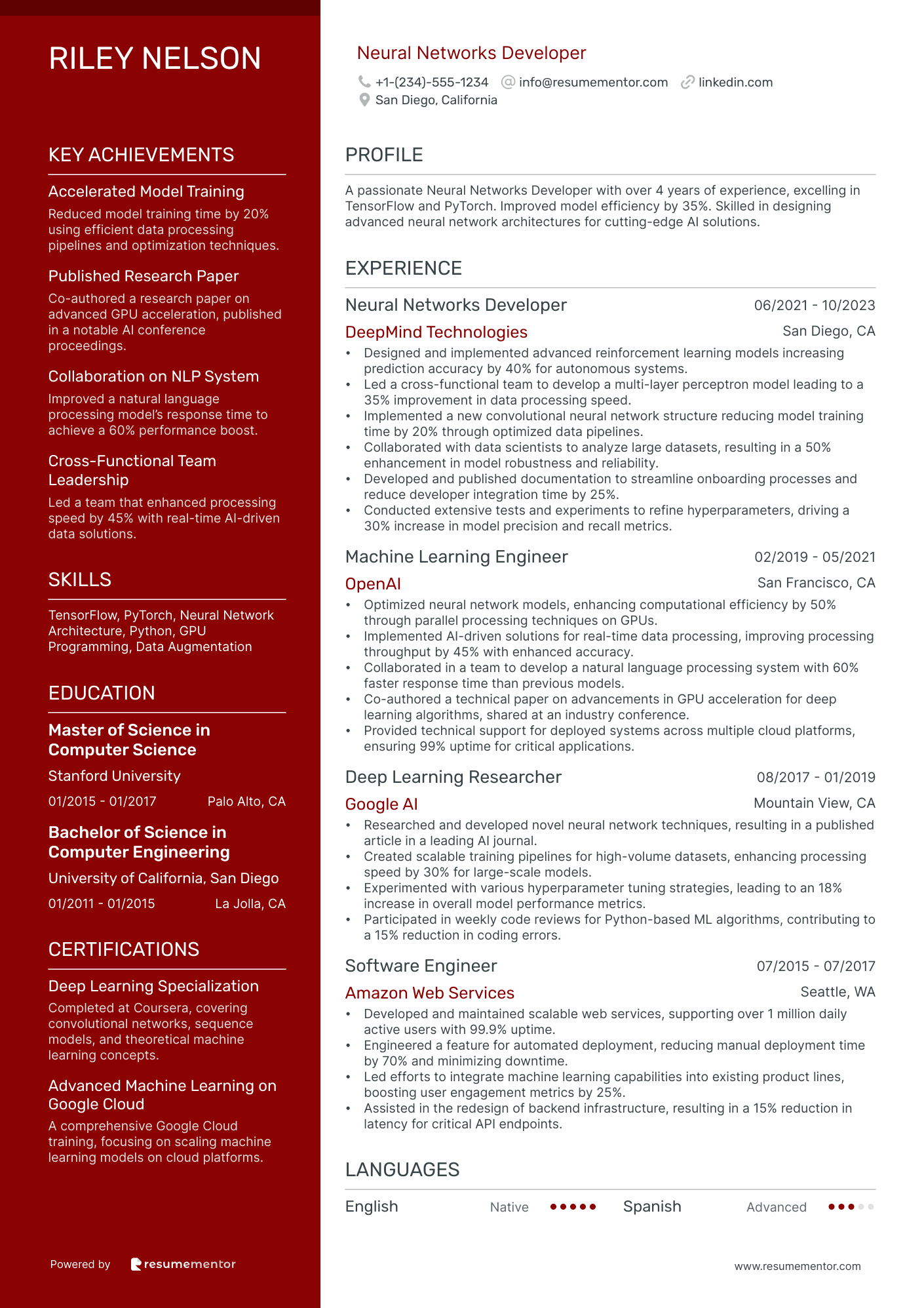 RILEY NELSON

KEY ACHIEVEMENTS

Accelerated Model Training
Reduced model training time by 20% using efficient data processing pipelines and optimization techniques.

Published Research Paper
Co-authored a research paper on advanced GPU acceleration, published in a notable AI conference proceedings.

Collaboration on NLP System
Improved a natural language processing model's response time to achieve a 60% performance boost.

Cross-Functional Team Leadership
Led a team that enhanced processing speed by 45% with real-time AI-driven data solutions.

SKILLS

TensorFlow, PyTorch, Neural Network Architecture, Python, GPU Programming, Data Augmentation

EDUCATION

Master of Science in Computer Science
Stanford University
01/2015 - 01/2017 Palo Alto, CA

Bachelor of Science in Computer Engineering
University of California, San Diego
01/2011 - 01/2015 La Jolla, CA

CERTIFICATIONS

Deep Learning Specialization
Completed at Coursera, covering convolutional networks, sequence models, and theoretical machine learning concepts.

Advanced Machine Learning on Google Cloud
A comprehensive Google Cloud training, focusing on scaling machine learning models on cloud platforms.

Powered by resumementor

Neural Networks Developer
+1-(234)-555-1234 info@resumementor.com linkedin.com
San Diego, California

PROFILE

A passionate Neural Networks Developer with over 4 years of experience, excelling in TensorFlow and PyTorch. Improved model efficiency by 35%. Skilled in designing advanced neural network architectures for cutting-edge AI solutions.

EXPERIENCE

Neural Networks Developer 06/2021 - 10/2023
DeepMind Technologies San Diego, CA
• Designed and implemented advanced reinforcement learning models increasing prediction accuracy by 40% for autonomous systems.
• Led a cross-functional team to develop a multi-layer perceptron model leading to a 35% improvement in data processing speed.
• Implemented a new convolutional neural network structure reducing model training time by 20% through optimized data pipelines.
• Collaborated with data scientists to analyze large datasets, resulting in a 50% enhancement in model robustness and reliability.
• Developed and published documentation to streamline onboarding processes and reduce developer integration time by 25%.
• Conducted extensive tests and experiments to refine hyperparameters, driving a 30% increase in model precision and recall metrics.

Machine Learning Engineer 02/2019 - 05/2021
OpenAI San Francisco, CA
• Optimized neural network models, enhancing computational efficiency by 50% through parallel processing techniques on GPUs.
• Implemented AI-driven solutions for real-time data processing, improving processing throughput by 45% with enhanced accuracy.
• Collaborated in a team to develop a natural language processing system with 60% faster response time than previous models.
• Co-authored a technical paper on advancements in GPU acceleration for deep learning algorithms, shared at an industry conference.
• Provided technical support for deployed systems across multiple cloud platforms, ensuring 99% uptime for critical applications.

Deep Learning Researcher 08/2017 - 01/2019
Google AI Mountain View, CA
• Researched and developed novel neural network techniques, resulting in a published article in a leading AI journal.
• Created scalable training pipelines for high-volume datasets, enhancing processing speed by 30% for large-scale models.
• Experimented with various hyperparameter tuning strategies, leading to an 18% increase in overall model performance metrics.
• Participated in weekly code reviews for Python-based ML algorithms, contributing to a 15% reduction in coding errors.

Software Engineer 07/2015 - 07/2017
Amazon Web Services Seattle, WA
• Developed and maintained scalable web services, supporting over 1 million daily active users with 99.9% uptime.
• Engineered a feature for automated deployment, reducing manual deployment time by 70% and minimizing downtime.
• Led efforts to integrate machine learning capabilities into existing product lines, boosting user engagement metrics by 25%.
• Assisted in the redesign of backend infrastructure, resulting in a 15% reduction in latency for critical API endpoints.

LANGUAGES

English Native Spanish Advanced

www.resumementor.com